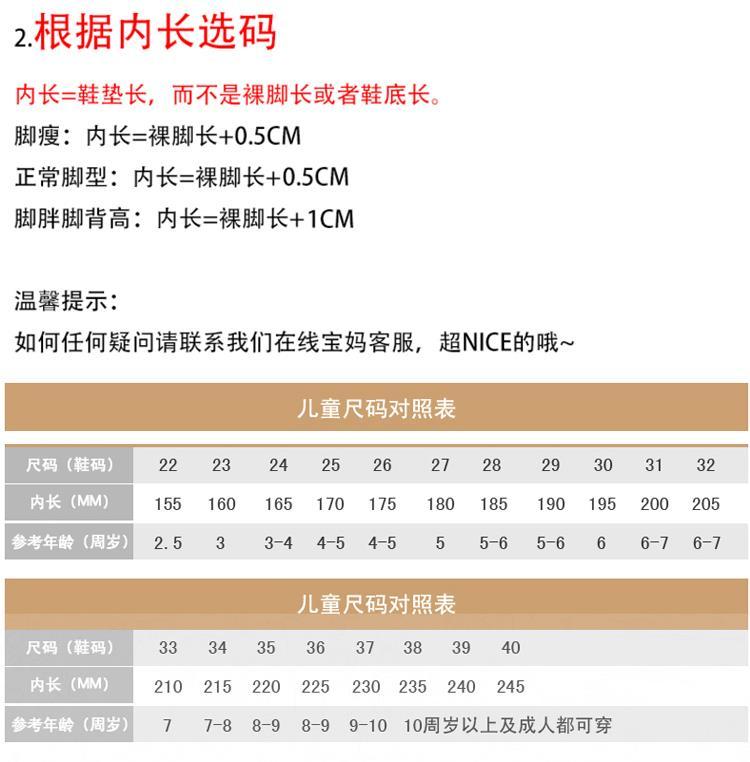 2.根据内长选码

内长=鞋垫长，而不是裸脚长或者鞋底长。
脚瘦：内长=裸脚长+0.5CM
正常脚型：内长=裸脚长+0.5CM
脚胖脚背高：内长=裸脚长+1CM

温馨提示：
如何任何疑问请联系我们在线宝妈客服，超NICE的哦~

儿童尺码对照表

| 尺码（鞋码） | 22 | 23 | 24 | 25 | 26 | 27 | 28 | 29 | 30 | 31 | 32 |
|---|---|---|---|---|---|---|---|---|---|---|---|
| 内长（MM） | 155 | 160 | 165 | 170 | 175 | 180 | 185 | 190 | 195 | 200 | 205 |
| 参考年龄（周岁） | 2.5 | 3 | 3-4 | 4-5 | 4-5 | 5 | 5-6 | 5-6 | 6 | 6-7 | 6-7 |

儿童尺码对照表

| 尺码（鞋码） | 33 | 34 | 35 | 36 | 37 | 38 | 39 | 40 |
|---|---|---|---|---|---|---|---|---|
| 内长（MM） | 210 | 215 | 220 | 225 | 230 | 235 | 240 | 245 |
| 参考年龄（周岁） | 7 | 7-8 | 8-9 | 8-9 | 9-10 | 10周岁以上及成人都可穿 | | |